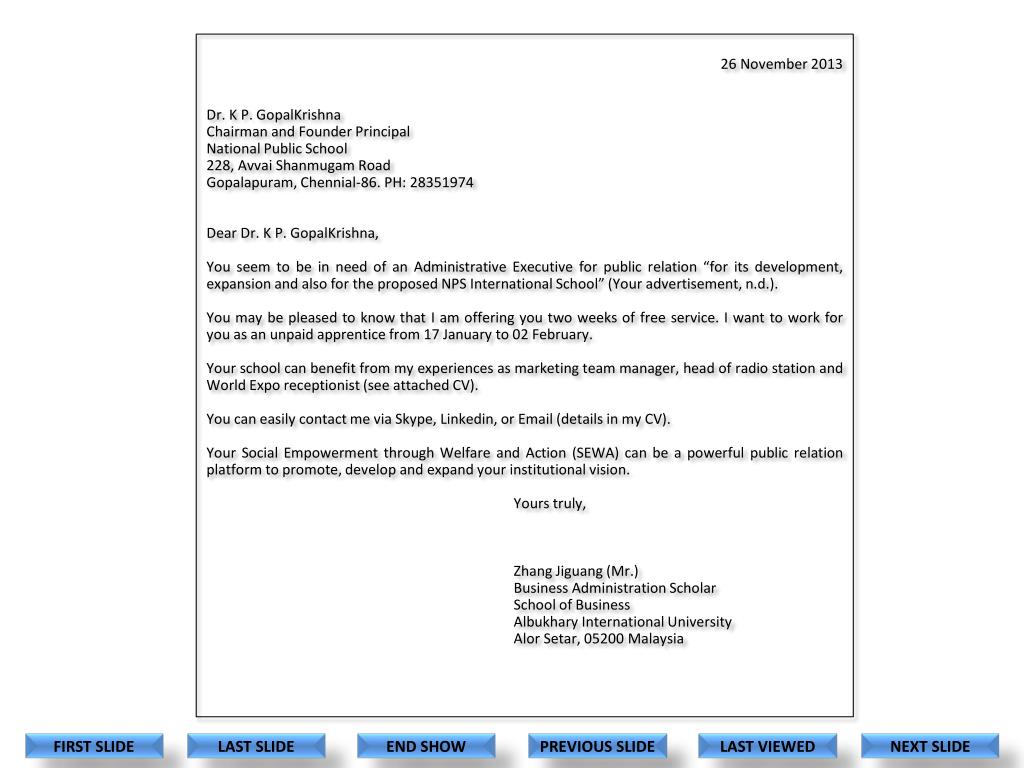 26 November 2013

Dr. K P. GopalKrishna
Chairman and Founder Principal
National Public School
228, Avvai Shanmugam Road
Gopalapuram, Chennial-86. PH: 28351974

Dear Dr. K P. GopalKrishna,

You seem to be in need of an Administrative Executive for public relation “for its development, expansion and also for the proposed NPS International School” (Your advertisement, n.d.).

You may be pleased to know that I am offering you two weeks of free service. I want to work for you as an unpaid apprentice from 17 January to 02 February.

Your school can benefit from my experiences as marketing team manager, head of radio station and World Expo receptionist (see attached CV).

You can easily contact me via Skype, Linkedin, or Email (details in my CV).

Your Social Empowerment through Welfare and Action (SEWA) can be a powerful public relation platform to promote, develop and expand your institutional vision.

Yours truly,

Zhang Jiguang (Mr.)
Business Administration Scholar
School of Business
Albukhary International University
Alor Setar, 05200 Malaysia

FIRST SLIDE
LAST SLIDE
END SHOW
PREVIOUS SLIDE
LAST VIEWED
NEXT SLIDE